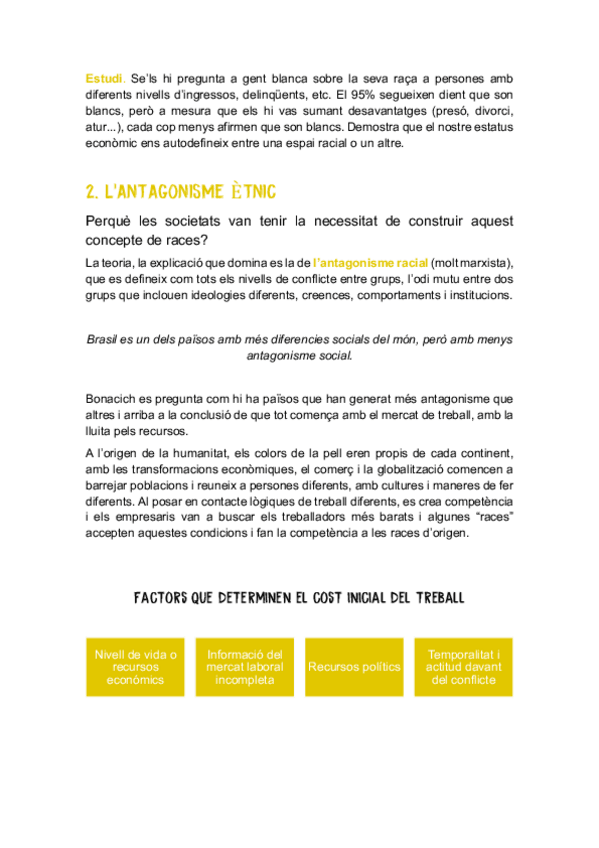 Estudi. Se'ls hi pregunta a gent blanca sobre la seva raça a persones amb diferents nivells d'ingressos, delinqüents, etc. El 95% segueixen dient que son blancs, però a mesura que els hi vas sumant desavantatges (presó, divorci, atur...), cada cop menys afirmen que son blancs. Demostra que el nostre estatus econòmic ens autodefineix entre una espai racial o un altre.

2. L'ANTAGONISME ÈTNIC

Perquè les societats van tenir la necessitat de construir aquest concepte de races?

La teoria, la explicació que domina es la de l'antagonisme racial (molt marxista), que es defineix com tots els nivells de conflicte entre grups, l'odi mutu entre dos grups que inclouen ideologies diferents, creences, comportaments i institucions.

Brasil es un dels països amb més diferencies socials del món, però amb menys antagonisme social.

Bonacich es pregunta com hi ha països que han generat més antagonisme que altres i arriba a la conclusió de que tot comença amb el mercat de treball, amb la lluita pels recursos.

A l'origen de la humanitat, els colors de la pell eren propis de cada continent, amb les transformacions econòmiques, el comerç i la globalització comencen a barrejar poblacions i reuneix a persones diferents, amb cultures i maneres de fer diferents. Al posar en contacte lògiques de treball diferents, es crea competència i els empresaris van a buscar els treballadors més barats i algunes "races" accepten aquestes condicions i fan la competència a les races d'origen.

FACTORS QUE DETERMINEN EL COST INICIAL DEL TREBALL

Nivell de vida o recursos económics

Informació del mercat laboral incompleta

Recursos polítics

Temporalitat i actitud davant del conflicte